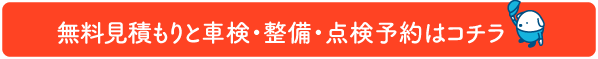 無料見積もりと車検・整備・点検予約はコチラ